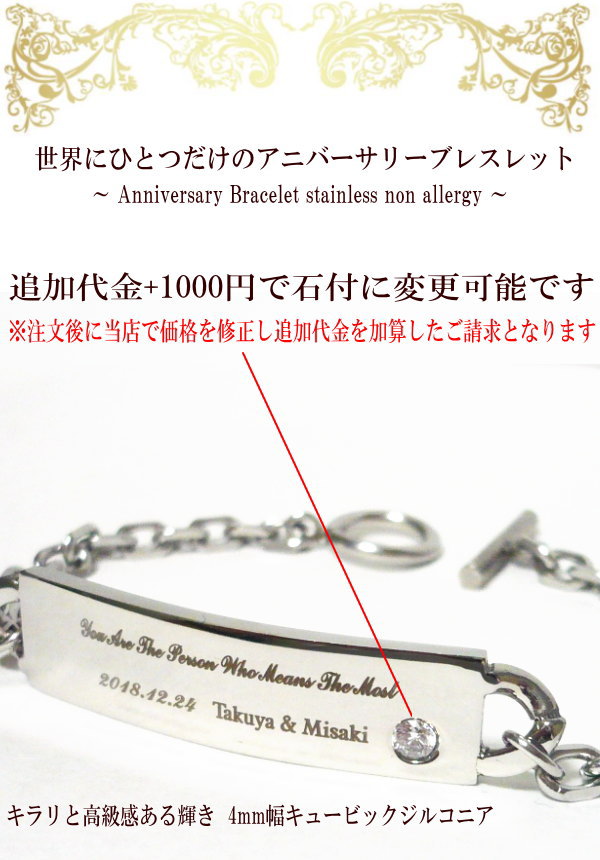 世界にひとつだけのアニバーサリーブレスレット
~ Anniversary Bracelet stainless non allergy ~

追加代金+1000円で石付に変更可能です
※注文後に当店で価格を修正し追加代金を加算したご請求となります

You Are The Person Who Means The Most
2018.12.24 Takuya & Misaki

キラリと高級感ある輝き 4mm幅キュービックジルコニア